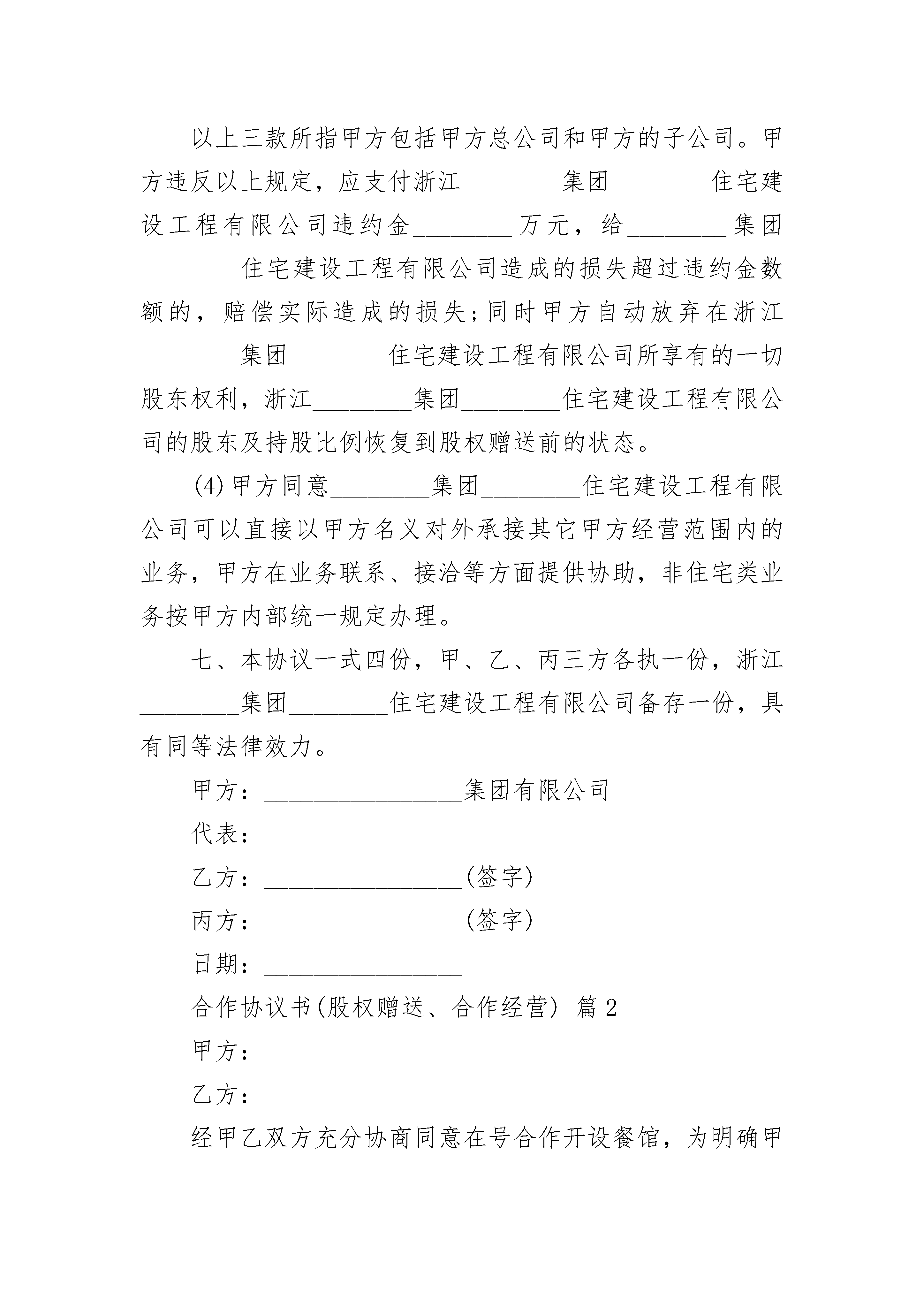 以上三款所指甲方包括甲方总公司和甲方的子公司。甲方违反以上规定，应支付浙江________集团________住宅建设工程有限公司违约金________万元，给________集团________住宅建设工程有限公司造成的损失超过违约金数额的，赔偿实际造成的损失;同时甲方自动放弃在浙江________集团________住宅建设工程有限公司所享有的一切股东权利，浙江________集团________住宅建设工程有限公司的股东及持股比例恢复到股权赠送前的状态。

(4)甲方同意________集团________住宅建设工程有限公司可以直接以甲方名义对外承接其它甲方经营范围内的业务，甲方在业务联系、接洽等方面提供协助，非住宅类业务按甲方内部统一规定办理。

七、本协议一式四份，甲、乙、丙三方各执一份，浙江________集团________住宅建设工程有限公司备存一份，具有同等法律效力。

甲方：________________集团有限公司

代表：________________

乙方：________________(签字)

丙方：________________(签字)

日期：________________

合作协议书(股权赠送、合作经营) 篇2

甲方：

乙方：

经甲乙双方充分协商同意在号合作开设餐馆，为明确甲